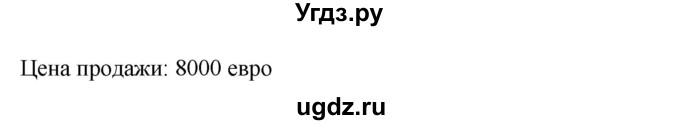 Угдз.ру

Цена продажи: 8000 евро

ugdz.ru